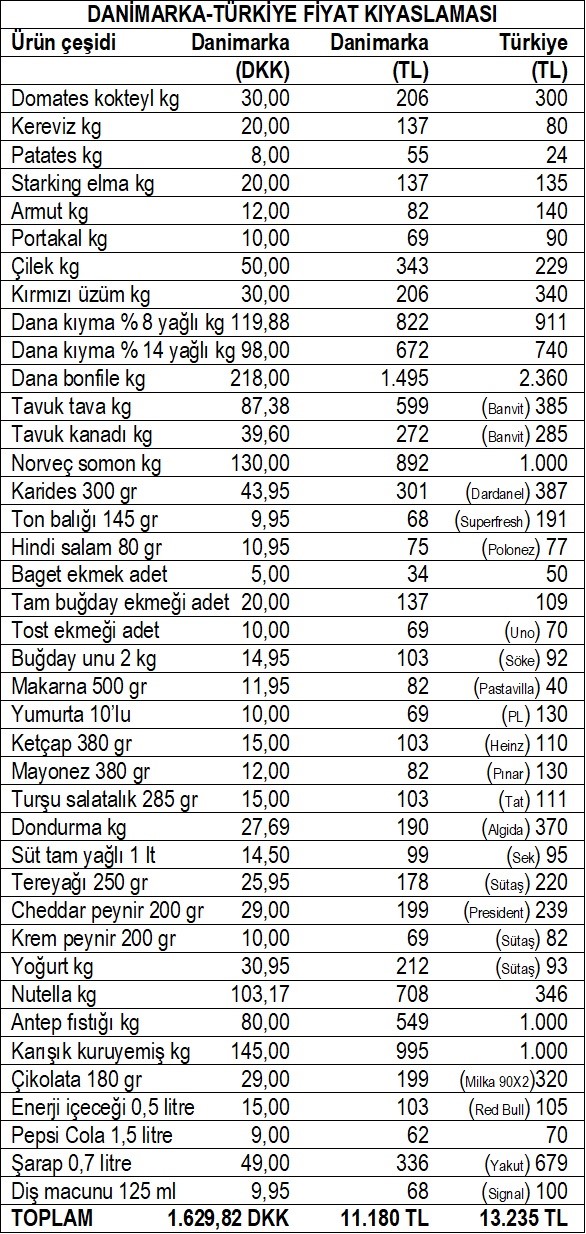 DANİMARKA-TÜRKİYE FİYAT KIYASLAMASI

| Ürün çeşidi | Danimarka (DKK) | Danimarka (TL) | Türkiye (TL) |
|---|---|---|---|
| Domates kokteyl kg | 30,00 | 206 | 300 |
| Kereviz kg | 20,00 | 137 | 80 |
| Patates kg | 8,00 | 55 | 24 |
| Starking elma kg | 20,00 | 137 | 135 |
| Armut kg | 12,00 | 82 | 140 |
| Portakal kg | 10,00 | 69 | 90 |
| Çilek kg | 50,00 | 343 | 229 |
| Kırmızı üzüm kg | 30,00 | 206 | 340 |
| Dana kıyma % 8 yağlı kg | 119,88 | 822 | 911 |
| Dana kıyma % 14 yağlı kg | 98,00 | 672 | 740 |
| Dana bonfile kg | 218,00 | 1.495 | 2.360 |
| Tavuk tava kg | 87,38 | 599 | (Banvit) 385 |
| Tavuk kanadı kg | 39,60 | 272 | (Banvit) 285 |
| Norveç somon kg | 130,00 | 892 | 1.000 |
| Karides 300 gr | 43,95 | 301 | (Dardanel) 387 |
| Ton balığı 145 gr | 9,95 | 68 | (Superfresh) 191 |
| Hindi salam 80 gr | 10,95 | 75 | (Polonez) 77 |
| Baget ekmek adet | 5,00 | 34 | 50 |
| Tam buğday ekmeği adet | 20,00 | 137 | 109 |
| Tost ekmeği adet | 10,00 | 69 | (Uno) 70 |
| Buğday unu 2 kg | 14,95 | 103 | (Söke) 92 |
| Makarna 500 gr | 11,95 | 82 | (Pastavilla) 40 |
| Yumurta 10'lu | 10,00 | 69 | (PL) 130 |
| Ketçap 380 gr | 15,00 | 103 | (Heinz) 110 |
| Mayonez 380 gr | 12,00 | 82 | (Pınar) 130 |
| Turşu salatalık 285 gr | 15,00 | 103 | (Tat) 111 |
| Dondurma kg | 27,69 | 190 | (Algida) 370 |
| Süt tam yağlı 1 lt | 14,50 | 99 | (Sek) 95 |
| Tereyağı 250 gr | 25,95 | 178 | (Sütaş) 220 |
| Cheddar peynir 200 gr | 29,00 | 199 | (President) 239 |
| Krem peynir 200 gr | 10,00 | 69 | (Sütaş) 82 |
| Yoğurt kg | 30,95 | 212 | (Sütaş) 93 |
| Nutella kg | 103,17 | 708 | 346 |
| Antep fıstığı kg | 80,00 | 549 | 1.000 |
| Karışık kuruyemiş kg | 145,00 | 995 | 1.000 |
| Çikolata 180 gr | 29,00 | 199 | (Milka 90X2) 320 |
| Enerji içeceği 0,5 litre | 15,00 | 103 | (Red Bull) 105 |
| Pepsi Cola 1,5 litre | 9,00 | 62 | 70 |
| Şarap 0,7 litre | 49,00 | 336 | (Yakut) 679 |
| Diş macunu 125 ml | 9,95 | 68 | (Signal) 100 |
| TOPLAM | 1.629,82 DKK | 11.180 TL | 13.235 TL |